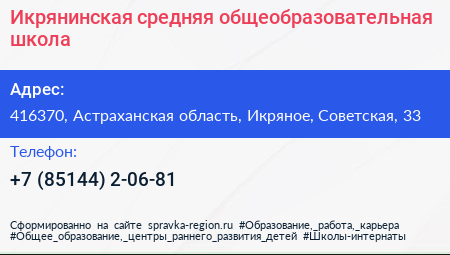 Икрянинская средняя общеобразовательная школа

Адрес:

416370, Астраханская область, Икряное, Советская, 33

Телефон:

+7 (85144) 2-06-81

Сформированно на сайте spravka-region.ru #Образование,_работа,_карьера #Общее_образование,_центры_раннего_развития_детей #Школы-интернаты